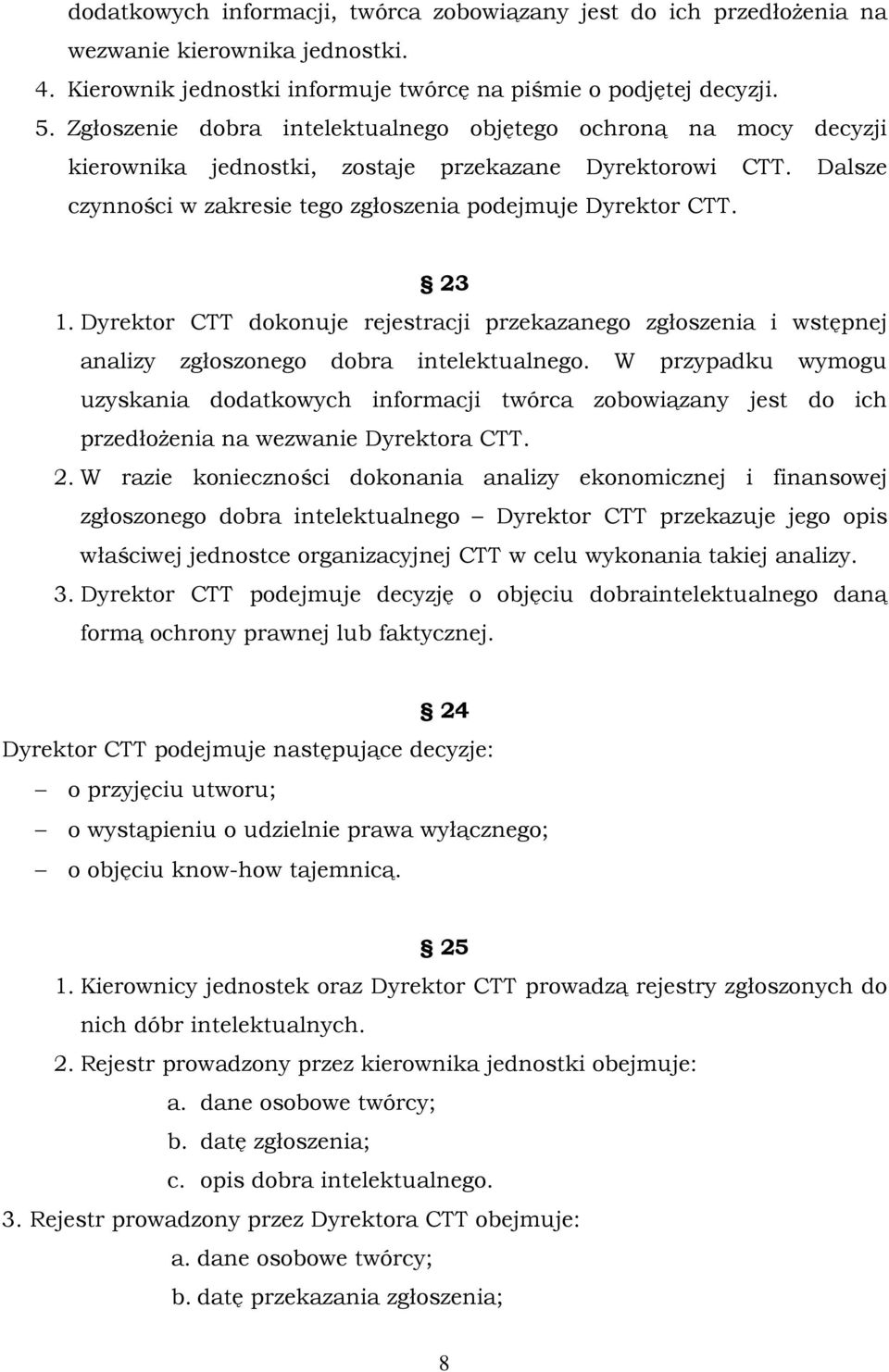 dodatkowych informacji, twórca zobowiązany jest do ich przedłożenia na wezwanie kierownika jednostki.

4. Kierownik jednostki informuje twórcę na piśmie o podjętej decyzji.

5. Zgłoszenie dobra intelektualnego objętego ochroną na mocy decyzji kierownika jednostki, zostaje przekazane Dyrektorowi CTT. Dalsze czynności w zakresie tego zgłoszenia podejmuje Dyrektor CTT.

§ 23

1. Dyrektor CTT dokonuje rejestracji przekazanego zgłoszenia i wstępnej analizy zgłoszonego dobra intelektualnego. W przypadku wymogu uzyskania dodatkowych informacji twórca zobowiązany jest do ich przedłożenia na wezwanie Dyrektora CTT.

2. W razie konieczności dokonania analizy ekonomicznej i finansowej zgłoszonego dobra intelektualnego – Dyrektor CTT przekazuje jego opis właściwej jednostce organizacyjnej CTT w celu wykonania takiej analizy.

3. Dyrektor CTT podejmuje decyzję o objęciu dobraintelektualnego daną formą ochrony prawnej lub faktycznej.

§ 24

Dyrektor CTT podejmuje następujące decyzje:

– o przyjęciu utworu;

– o wystąpieniu o udzielnie prawa wyłącznego;

– o objęciu know-how tajemnicą.

§ 25

1. Kierownicy jednostek oraz Dyrektor CTT prowadzą rejestry zgłoszonych do nich dóbr intelektualnych.

2. Rejestr prowadzony przez kierownika jednostki obejmuje:

a. dane osobowe twórcy;

b. datę zgłoszenia;

c. opis dobra intelektualnego.

3. Rejestr prowadzony przez Dyrektora CTT obejmuje:

a. dane osobowe twórcy;

b. datę przekazania zgłoszenia;

8